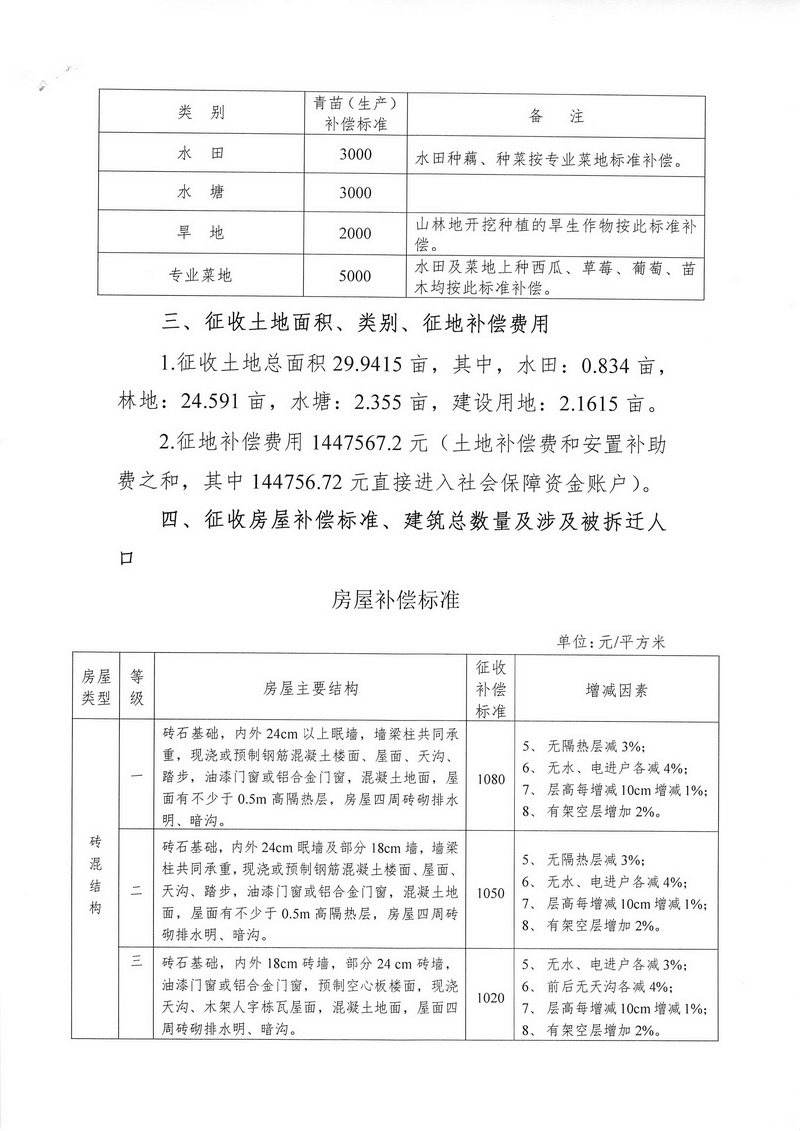 | 类　别 | 青苗（生产）补偿标准 | 备　注 |
|---|---|---|
| 水　田 | 3000 | 水田种藕、种菜按专业菜地标准补偿。 |
| 水　塘 | 3000 | |
| 旱　地 | 2000 | 山林地开挖种植的旱生作物按此标准补偿。 |
| 专业菜地 | 5000 | 水田及菜地上种西瓜、草莓、葡萄、苗木均按此标准补偿。 |

三、征收土地面积、类别、征地补偿费用

1.征收土地总面积 29.9415 亩，其中，水田：0.834 亩，林地：24.591 亩，水塘：2.355 亩，建设用地：2.1615 亩。

2.征地补偿费用 1447567.2 元（土地补偿费和安置补助费之和，其中 144756.72 元直接进入社会保障资金账户）。

四、征收房屋补偿标准、建筑总数量及涉及被拆迁人口

房屋补偿标准

单位：元/平方米

| 房屋类型 | 等级 | 房屋主要结构 | 征收补偿标准 | 增减因素 |
|---|---|---|---|---|
| 砖混结构 | 一 | 砖石基础，内外 24cm 以上眠墙，墙梁柱共同承重，现浇或预制钢筋混凝土楼面、屋面、天沟、踏步，油漆门窗或铝合金门窗，混凝土地面，屋面有不少于 0.5m 高隔热层，房屋四周砖砌排水明、暗沟。 | 1080 | 5、无隔热层减 3%；6、无水、电进户各减 4%；7、层高每增减 10cm 增减 1%；8、有架空层增加 2%。 |
| 砖混结构 | 二 | 砖石基础，内外 24cm 眠墙及部分 18cm 墙，墙梁柱共同承重，现浇或预制钢筋混凝土楼面、屋面、天沟、踏步，油漆门窗或铝合金门窗，混凝土地面，屋面有不少于 0.5m 高隔热层，房屋四周砖砌排水明、暗沟。 | 1050 | 5、无隔热层减 3%；6、无水、电进户各减 4%；7、层高每增减 10cm 增减 1%；8、有架空层增加 2%。 |
| 砖混结构 | 三 | 砖石基础，内外 18cm 砖墙，部分 24 cm 砖墙，油漆门窗或铝合金门窗，预制空心板楼面，现浇天沟、木架人字栋瓦屋面，混凝土地面，屋面四周砖砌排水明、暗沟。 | 1020 | 5、无水、电进户各减 3%；6、前后无天沟各减 4%；7、层高每增减 10cm 增减 1%；8、有架空层增加 2%。 |